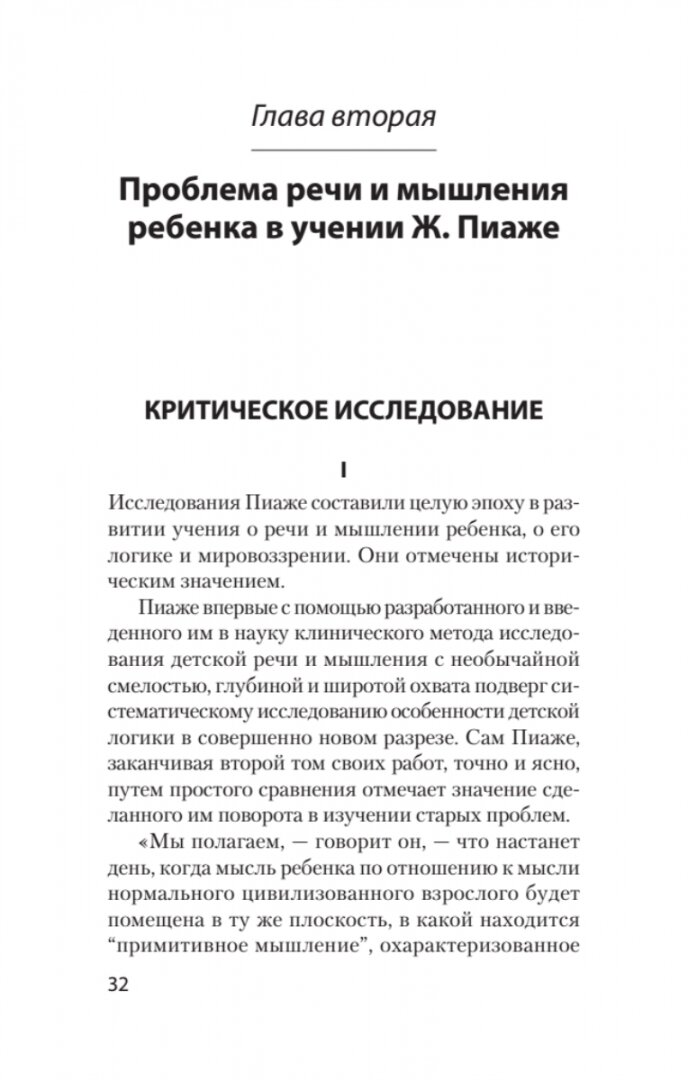 Глава вторая

Проблема речи и мышления ребенка в учении Ж. Пиаже

КРИТИЧЕСКОЕ ИССЛЕДОВАНИЕ

I

Исследования Пиаже составили целую эпоху в развитии учения о речи и мышлении ребенка, о его логике и мировоззрении. Они отмечены историческим значением.

Пиаже впервые с помощью разработанного и введенного им в науку клинического метода исследования детской речи и мышления с необычайной смелостью, глубиной и широтой охвата подверг систематическому исследованию особенности детской логики в совершенно новом разрезе. Сам Пиаже, заканчивая второй том своих работ, точно и ясно, путем простого сравнения отмечает значение сделанного им поворота в изучении старых проблем.

«Мы полагаем, — говорит он, — что настанет день, когда мысль ребенка по отношению к мысли нормального цивилизованного взрослого будет помещена в ту же плоскость, в какой находится "примитивное мышление", охарактеризованное

32